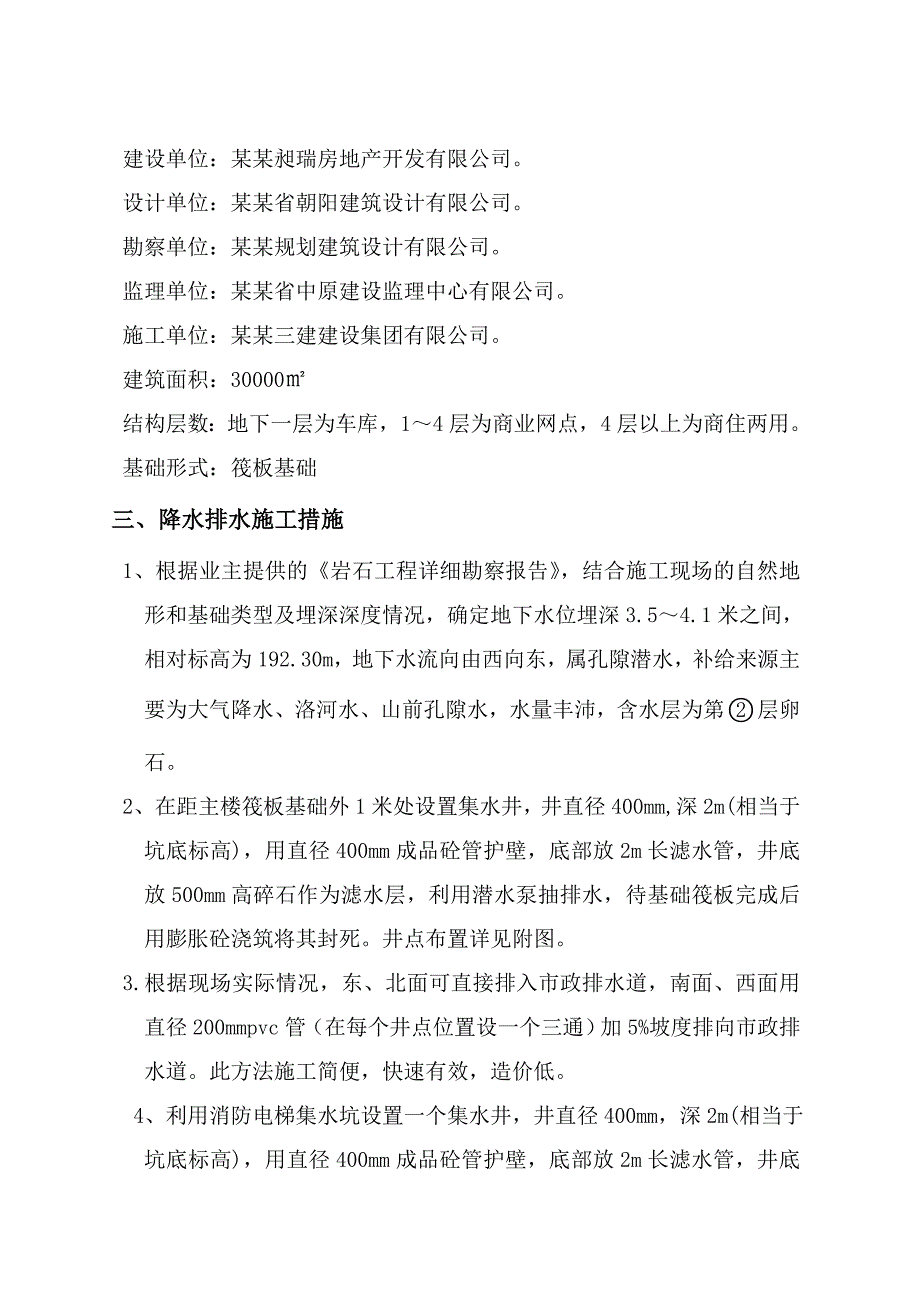 建设单位：某某昶瑞房地产开发有限公司。

设计单位：某某省朝阳建筑设计有限公司。

勘察单位：某某规划建筑设计有限公司。

监理单位：某某省中原建设监理中心有限公司。

施工单位：某某三建建设集团有限公司。

建筑面积：30000㎡

结构层数：地下一层为车库，1～4层为商业网点，4层以上为商住两用。

基础形式：筏板基础

三、降水排水施工措施

1、根据业主提供的《岩石工程详细勘察报告》，结合施工现场的自然地形和基础类型及埋深深度情况，确定地下水位埋深3.5～4.1米之间，相对标高为192.30m，地下水流向由西向东，属孔隙潜水，补给来源主要为大气降水、洛河水、山前孔隙水，水量丰沛，含水层为第②层卵石。

2、在距主楼筏板基础外1米处设置集水井，井直径400mm，深2m(相当于坑底标高)，用直径400mm成品砼管护壁，底部放2m长滤水管，井底放500mm高碎石作为滤水层，利用潜水泵抽排水，待基础筏板完成后用膨胀砼浇筑将其封死。井点布置详见附图。

3.根据现场实际情况，东、北面可直接排入市政排水道，南面、西面用直径200mmpvc管（在每个井点位置设一个三通）加5%坡度排向市政排水道。此方法施工简便，快速有效，造价低。

4、利用消防电梯集水坑设置一个集水井，井直径400mm，深2m(相当于坑底标高)，用直径400mm成品砼管护壁，底部放2m长滤水管，井底